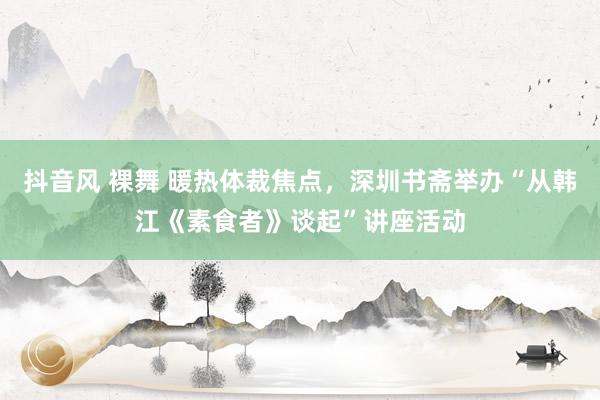 抖音风 裸舞 暖热体裁焦点，深圳书斋举办“从韩江《素食者》谈起”讲座活动